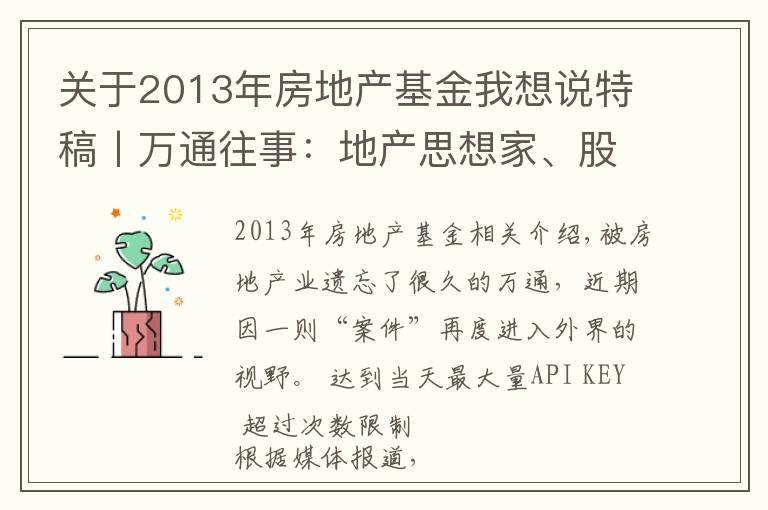 关于2013年房地产基金我想说特稿丨万通往事：地产思想家、股

2013年房地产基金相关介绍,被房地产业遗忘了很久的万通，近期因一则“案件”再度进入外界的视野。 达到当天最大量API KEY 超过次数限制
根据媒体报道,